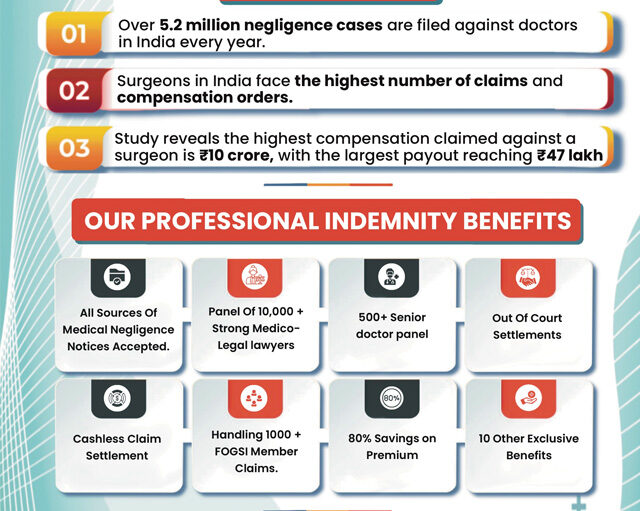 01 Over 5.2 million negligence cases are filed against doctors in India every year.

02 Surgeons in India face the highest number of claims and compensation orders.

03 Study reveals the highest compensation claimed against a surgeon is ₹10 crore, with the largest payout reaching ₹47 lakh

OUR PROFESSIONAL INDEMNITY BENEFITS

All Sources Of Medical Negligence Notices Accepted.

Panel Of 10,000 + Strong Medico-Legal lawyers

500+ Senior doctor panel

Out Of Court Settlements

Cashless Claim Settlement

Handling 1000 + FOGSI Member Claims.

80%

80% Savings on Premium

10 Other Exclusive Benefits